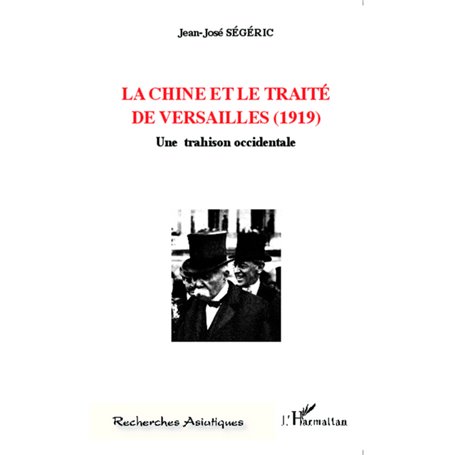 Jean-José SÉGÉRIC

LA CHINE ET LE TRAITÉ DE VERSAILLES (1919)

Une trahison occidentale

Recherches Asiatiques

L'Harmattan